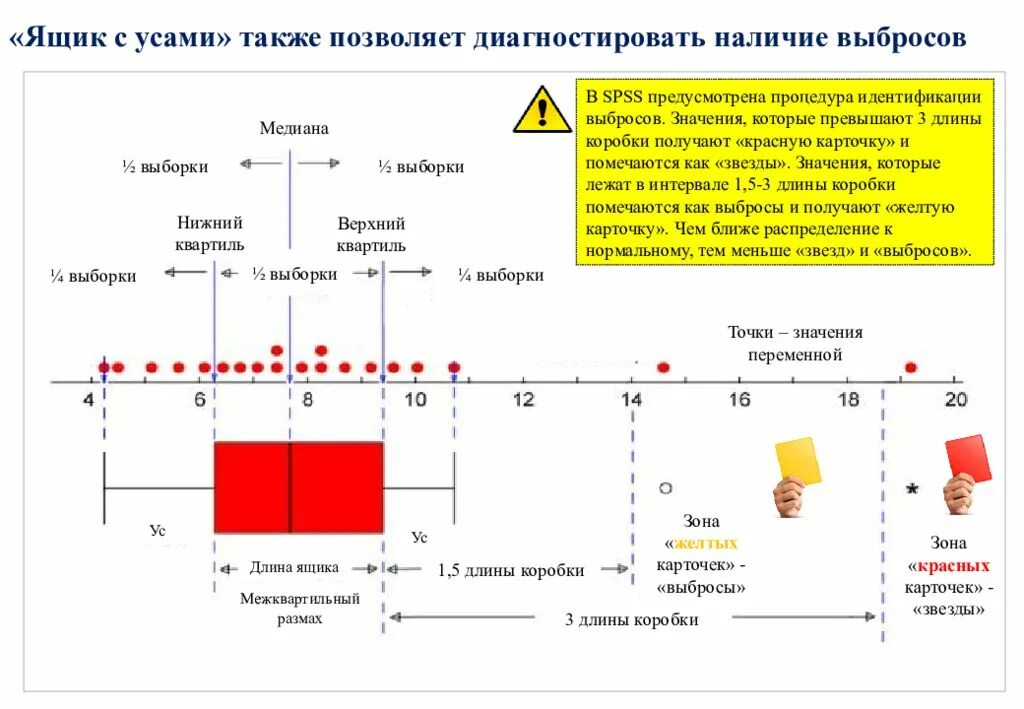 «Ящик с усами» также позволяет диагностировать наличие выбросов

В SPSS предусмотрена процедура идентификации выбросов. Значения, которые превышают 3 длины коробки получают «красную карточку» и помечаются как «звезды». Значения, которые лежат в интервале 1,5-3 длины коробки помечаются как выбросы и получают «желтую карточку». Чем ближе распределение к нормальному, тем меньше «звезд» и «выбросов».

Медиана

½ выборки

½ выборки

Нижний квартиль

Верхний квартиль

¼ выборки

½ выборки

¼ выборки

Точки – значения переменной

4 6 8 10 12 14 16 18 20

Ус

Ус

Длина ящика

Межквартильный размах

1,5 длины коробки

3 длины коробки

Зона «желтых карточек» - «выбросы»

Зона «красных карточек» - «звезды»